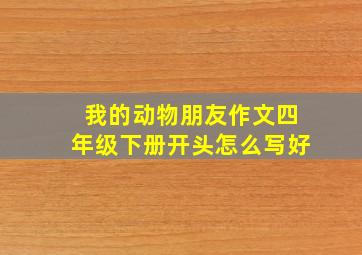 我的动物朋友作文四年级下册开头怎么写好